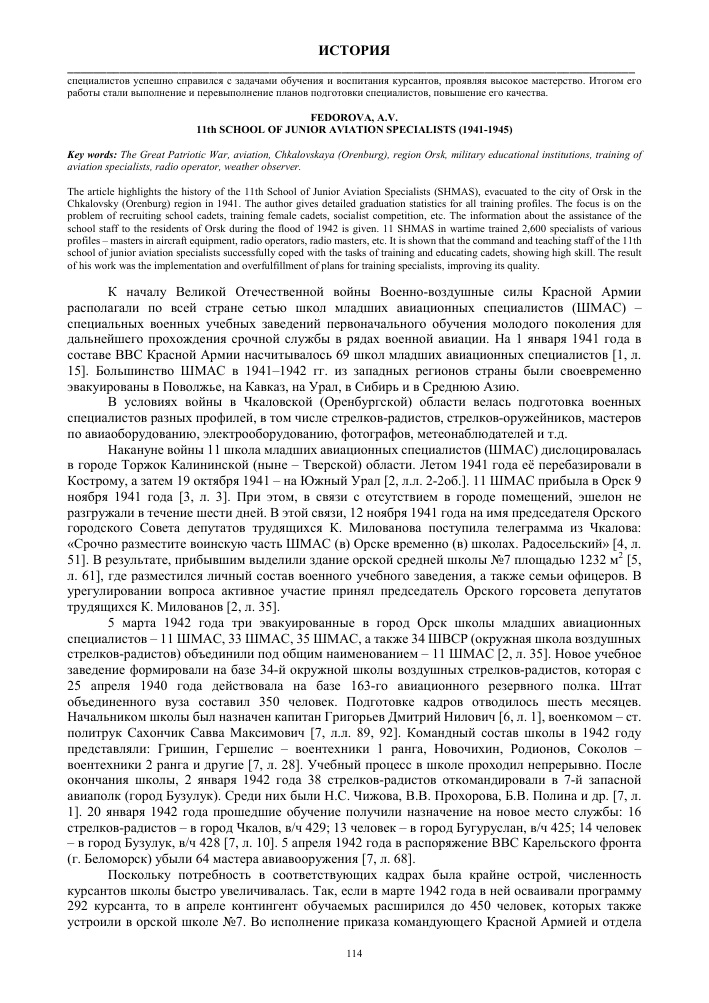 ИСТОРИЯ

специалистов успешно справился с задачами обучения и воспитания курсантов, проявляя высокое мастерство. Итогом его работы стали выполнение и перевыполнение планов подготовки специалистов, повышение его качества.

FEDOROVA, A.V.
11th SCHOOL OF JUNIOR AVIATION SPECIALISTS (1941-1945)

Key words: The Great Patriotic War, aviation, Chkalovskaya (Orenburg), region Orsk, military educational institutions, training of aviation specialists, radio operator, weather observer.

The article highlights the history of the 11th School of Junior Aviation Specialists (SHMAS), evacuated to the city of Orsk in the Chkalovsky (Orenburg) region in 1941. The author gives detailed graduation statistics for all training profiles. The focus is on the problem of recruiting school cadets, training female cadets, socialist competition, etc. The information about the assistance of the school staff to the residents of Orsk during the flood of 1942 is given. 11 SHMAS in wartime trained 2,600 specialists of various profiles – masters in aircraft equipment, radio operators, radio masters, etc. It is shown that the command and teaching staff of the 11th school of junior aviation specialists successfully coped with the tasks of training and educating cadets, showing high skill. The result of his work was the implementation and overfulfillment of plans for training specialists, improving its quality.

К началу Великой Отечественной войны Военно-воздушные силы Красной Армии располагали по всей стране сетью школ младших авиационных специалистов (ШМАС) – специальных военных учебных заведений первоначального обучения молодого поколения для дальнейшего прохождения срочной службы в рядах военной авиации. На 1 января 1941 года в составе ВВС Красной Армии насчитывалось 69 школ младших авиационных специалистов [1, л. 15]. Большинство ШМАС в 1941–1942 гг. из западных регионов страны были своевременно эвакуированы в Поволжье, на Кавказ, на Урал, в Сибирь и в Среднюю Азию.

В условиях войны в Чкаловской (Оренбургской) области велась подготовка военных специалистов разных профилей, в том числе стрелков-радистов, стрелков-оружейников, мастеров по авиаоборудованию, электрооборудованию, фотографов, метеонаблюдателей и т.д.

Накануне войны 11 школа младших авиационных специалистов (ШМАС) дислоцировалась в городе Торжок Калининской (ныне – Тверской) области. Летом 1941 года её перебазировали в Кострому, а затем 19 октября 1941 – на Южный Урал [2, л.л. 2-2об.]. 11 ШМАС прибыла в Орск 9 ноября 1941 года [3, л. 3]. При этом, в связи с отсутствием в городе помещений, эшелон не разгружали в течение шести дней. В этой связи, 12 ноября 1941 года на имя председателя Орского городского Совета депутатов трудящихся К. Милованова поступила телеграмма из Чкалова: «Срочно разместите воинскую часть ШМАС (в) Орске временно (в) школах. Радосельский» [4, л. 51]. В результате, прибывшим выделили здание орской средней школы №7 площадью 1232 м$^2$ [5, л. 61], где разместился личный состав военного учебного заведения, а также семьи офицеров. В урегулировании вопроса активное участие принял председатель Орского горсовета депутатов трудящихся К. Милованов [2, л. 35].

5 марта 1942 года три эвакуированные в город Орск школы младших авиационных специалистов – 11 ШМАС, 33 ШМАС, 35 ШМАС, а также 34 ШВСР (окружная школа воздушных стрелков-радистов) объединили под общим наименованием – 11 ШМАС [2, л. 35]. Новое учебное заведение формировали на базе 34-й окружной школы воздушных стрелков-радистов, которая с 25 апреля 1940 года действовала на базе 163-го авиационного резервного полка. Штат объединенного вуза составил 350 человек. Подготовке кадров отводилось шесть месяцев. Начальником школы был назначен капитан Григорьев Дмитрий Нилович [6, л. 1], военкомом – ст. политрук Сахончик Савва Максимович [7, л.л. 89, 92]. Командный состав школы в 1942 году представляли: Гришин, Гершелис – воентехники 1 ранга, Новочихин, Родионов, Соколов – воентехники 2 ранга и другие [7, л. 28]. Учебный процесс в школе проходил непрерывно. После окончания школы, 2 января 1942 года 38 стрелков-радистов откомандировали в 7-й запасной авиаполк (город Бузулук). Среди них были Н.С. Чижова, В.В. Прохорова, Б.В. Полина и др. [7, л. 1]. 20 января 1942 года прошедшие обучение получили назначение на новое место службы: 16 стрелков-радистов – в город Чкалов, в/ч 429; 13 человек – в город Бугуруслан, в/ч 425; 14 человек – в город Бузулук, в/ч 428 [7, л. 10]. 5 апреля 1942 года в распоряжение ВВС Карельского фронта (г. Беломорск) убыли 64 мастера авиавооружения [7, л. 68].

Поскольку потребность в соответствующих кадрах была крайне острой, численность курсантов школы быстро увеличивалась. Так, если в марте 1942 года в ней осваивали программу 292 курсанта, то в апреле контингент обучаемых расширился до 450 человек, которых также устроили в орской школе №7. Во исполнение приказа командующего Красной Армией и отдела

114